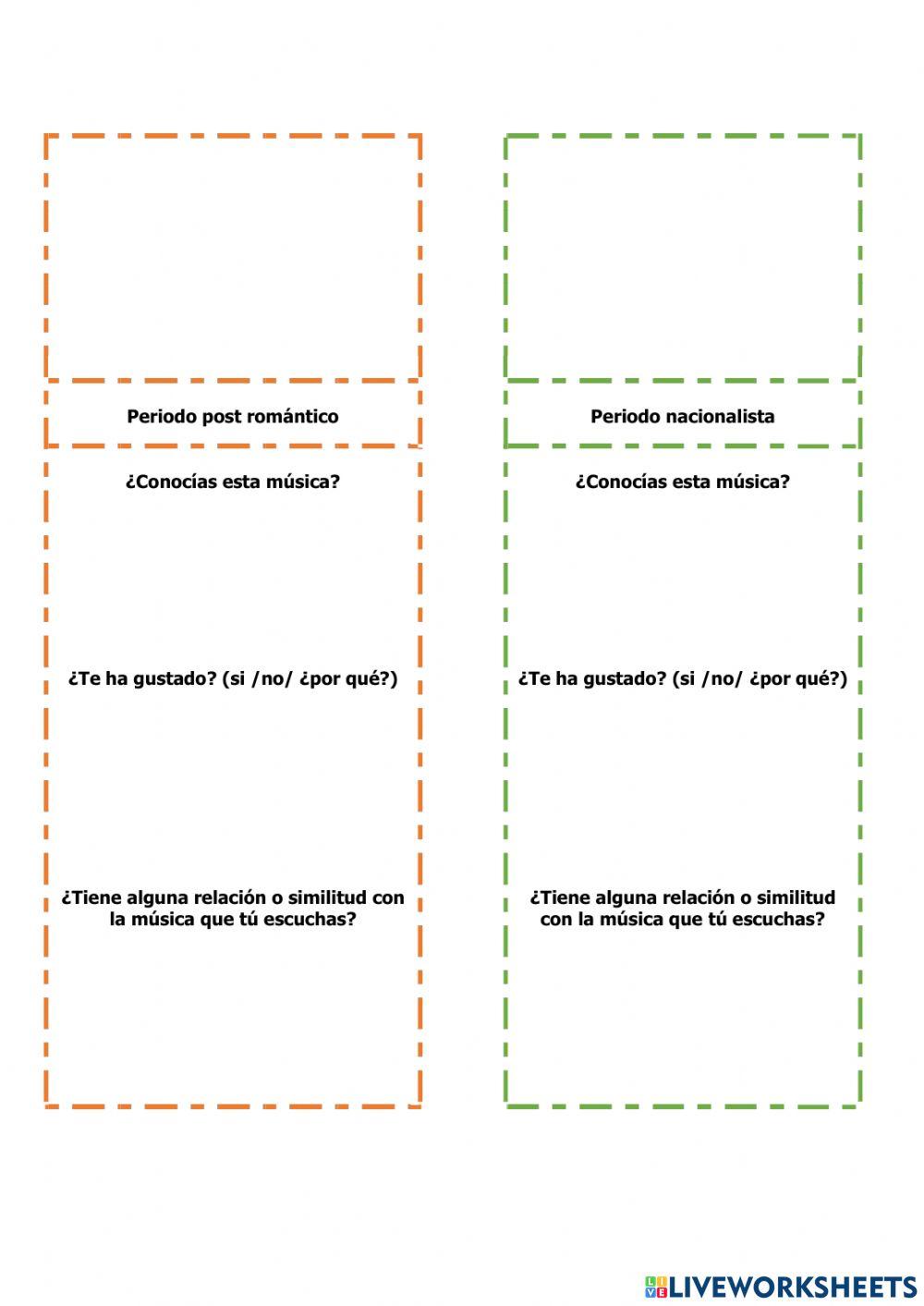 Periodo post romántico

¿Conocías esta música?

¿Te ha gustado? (si /no/ ¿por qué?)

¿Tiene alguna relación o similitud con la música que tú escuchas?

Periodo nacionalista

¿Conocías esta música?

¿Te ha gustado? (si /no/ ¿por qué?)

¿Tiene alguna relación o similitud con la música que tú escuchas?

LIVEWORKSHEETS